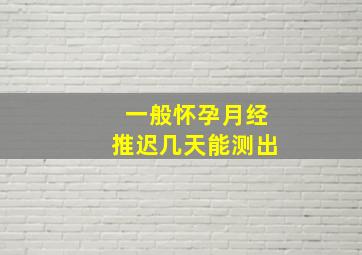 一般怀孕月经
推迟几天能测出